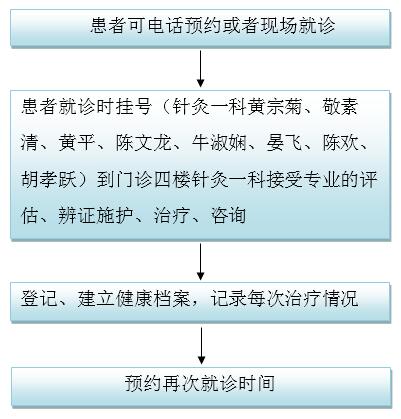 患者可电话预约或者现场就诊

患者就诊时挂号（针灸一科黄宗菊、敬素清、黄平、陈文龙、牛淑娴、晏飞、陈欢、胡孝跃）到门诊四楼针灸一科接受专业的评估、辨证施护、治疗、咨询

登记、建立健康档案，记录每次治疗情况

预约再次就诊时间